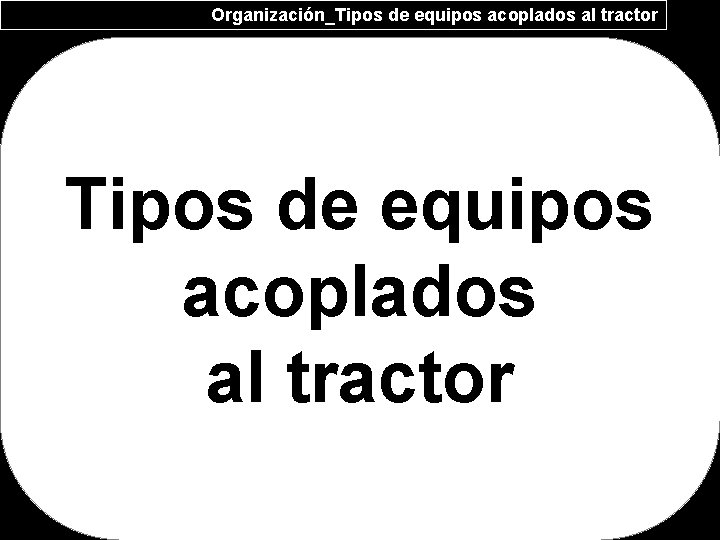 Organización_Tipos de equipos acoplados al tractor

Tipos de equipos acoplados al tractor